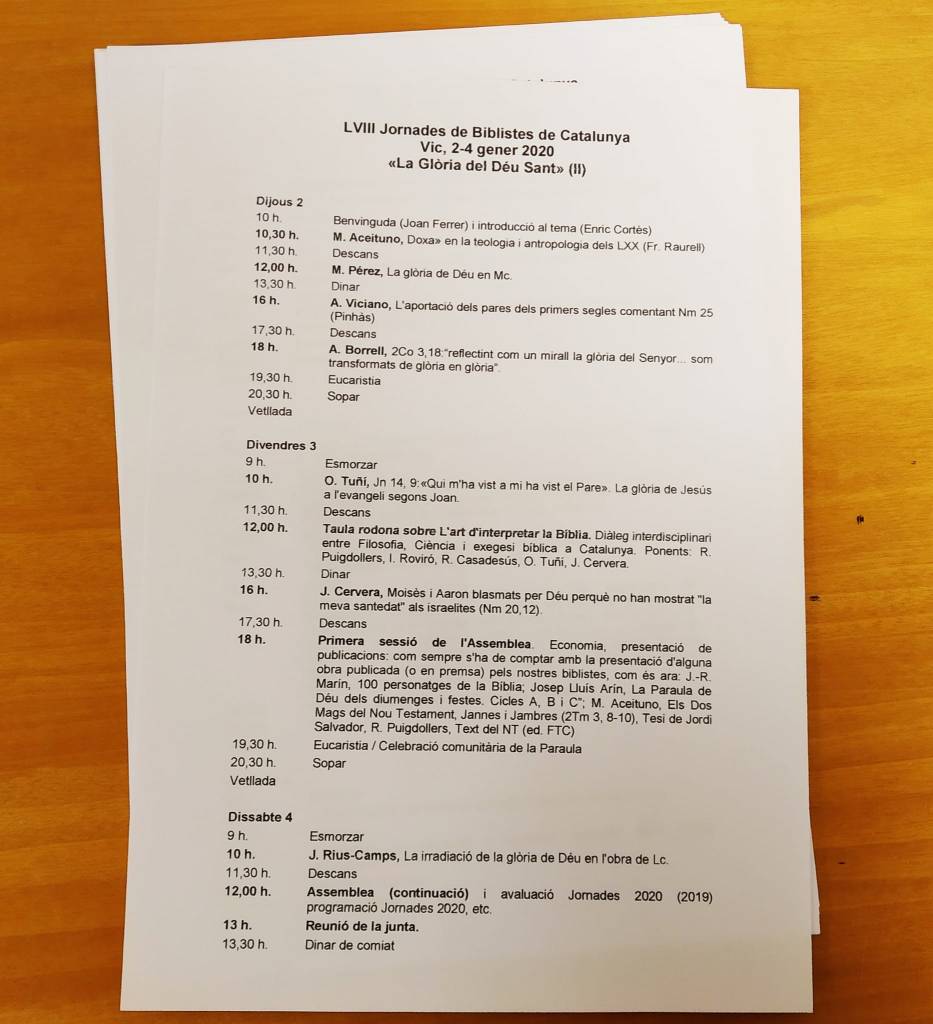 LVIII Jornades de Biblistes de Catalunya
Vic, 2-4 gener 2020
«La Glòria del Déu Sant» (II)

Dijous 2
10 h. Benvinguda (Joan Ferrer) i introducció al tema (Enric Cortès)
10,30 h. M. Aceituno, Doxa» en la teologia i antropologia dels LXX (Fr. Raurell)
11,30 h. Descans
12,00 h. M. Pérez, La glòria de Déu en Mc.
13,30 h. Dinar
16 h. A. Viciano, L'aportació dels pares dels primers segles comentant Nm 25 (Pinhàs)
17,30 h. Descans
18 h. A. Borrell, 2Co 3,18:"reflectint com un mirall la glòria del Senyor... som transformats de glòria en glòria".
19,30 h. Eucaristia
20,30 h. Sopar
Vetllada

Divendres 3
9 h. Esmorzar
10 h. O. Tuñí, Jn 14, 9:«Qui m'ha vist a mi ha vist el Pare». La glòria de Jesús a l'evangeli segons Joan.
11,30 h. Descans
12,00 h. Taula rodona sobre L'art d'interpretar la Bíblia. Diàleg interdisciplinari entre Filosofia, Ciència i exegesi bíblica a Catalunya. Ponents: R. Puigdollers, I. Roviró, R. Casadesús, O. Tuñí, J. Cervera.
13,30 h. Dinar
16 h. J. Cervera, Moisès i Aaron blasmats per Déu perquè no han mostrat "la meva santedat" als israelites (Nm 20,12).
17,30 h. Descans
18 h. Primera sessió de l'Assemblea. Economia, presentació de publicacions: com sempre s'ha de comptar amb la presentació d'alguna obra publicada (o en premsa) pels nostres biblistes, com és ara: J.-R. Marín, 100 personatges de la Bíblia; Josep Lluís Arín, La Paraula de Déu dels diumenges i festes. Cicles A, B i C"; M. Aceituno, Els Dos Mags del Nou Testament, Jannes i Jambres (2Tm 3, 8-10), Tesi de Jordi Salvador, R. Puigdollers, Text del NT (ed. FTC)
19,30 h. Eucaristia / Celebració comunitària de la Paraula
20,30 h. Sopar
Vetllada

Dissabte 4
9 h. Esmorzar
10 h. J. Rius-Camps, La irradiació de la glòria de Déu en l'obra de Lc.
11,30 h. Descans
12,00 h. Assemblea (continuació) i avaluació Jornades 2020 (2019) programació Jornades 2020, etc.
13 h. Reunió de la junta.
13,30 h. Dinar de comiat